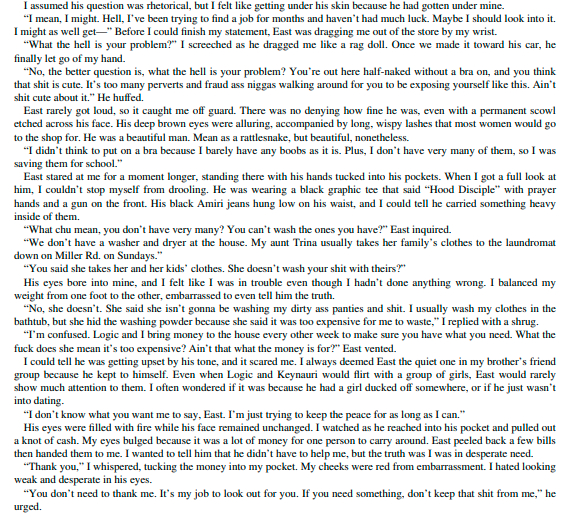 I assumed his question was rhetorical, but I felt like getting under his skin because he had gotten under mine.

"I mean, I might. Hell, I've been trying to find a job for months and haven't had much luck. Maybe I should look into it. I might as well get—" Before I could finish my statement, East was dragging me out of the store by my wrist.

"What the hell is your problem?" I screeched as he dragged me like a rag doll. Once we made it toward his car, he finally let go of my hand.

"No, the better question is, what the hell is your problem? You're out here half-naked without a bra on, and you think that shit is cute. It's too many perverts and fraud ass niggas walking around for you to be exposing yourself like this. Ain't shit cute about it." He huffed.

East rarely got loud, so it caught me off guard. There was no denying how fine he was, even with a permanent scowl etched across his face. His deep brown eyes were alluring, accompanied by long, wispy lashes that most women would go to the shop for. He was a beautiful man. Mean as a rattlesnake, but beautiful, nonetheless.

"I didn't think to put on a bra because I barely have any boobs as it is. Plus, I don't have very many of them, so I was saving them for school."

East stared at me for a moment longer, standing there with his hands tucked into his pockets. When I got a full look at him, I couldn't stop myself from drooling. He was wearing a black graphic tee that said "Hood Disciple" with prayer hands and a gun on the front. His black Amiri jeans hung low on his waist, and I could tell he carried something heavy inside of them.

"What chu mean, you don't have very many? You can't wash the ones you have?" East inquired.

"We don't have a washer and dryer at the house. My aunt Trina usually takes her family's clothes to the laundromat down on Miller Rd. on Sundays."

"You said she takes her and her kids' clothes. She doesn't wash your shit with theirs?"

His eyes bore into mine, and I felt like I was in trouble even though I hadn't done anything wrong. I balanced my weight from one foot to the other, embarrassed to even tell him the truth.

"No, she doesn't. She said she isn't gonna be washing my dirty ass panties and shit. I usually wash my clothes in the bathtub, but she hid the washing powder because she said it was too expensive for me to waste," I replied with a shrug.

"I'm confused. Logic and I bring money to the house every other week to make sure you have what you need. What the fuck does she mean it's too expensive? Ain't that what the money is for?" East vented.

I could tell he was getting upset by his tone, and it scared me. I always deemed East the quiet one in my brother's friend group because he kept to himself. Even when Logic and Keynauri would flirt with a group of girls, East would rarely show much attention to them. I often wondered if it was because he had a girl ducked off somewhere, or if he just wasn't into dating.

"I don't know what you want me to say, East. I'm just trying to keep the peace for as long as I can."

His eyes were filled with fire while his face remained unchanged. I watched as he reached into his pocket and pulled out a knot of cash. My eyes bulged because it was a lot of money for one person to carry around. East peeled back a few bills then handed them to me. I wanted to tell him that he didn't have to help me, but the truth was I was in desperate need.

"Thank you," I whispered, tucking the money into my pocket. My cheeks were red from embarrassment. I hated looking weak and desperate in his eyes.

"You don't need to thank me. It's my job to look out for you. If you need something, don't keep that shit from me," he urged.